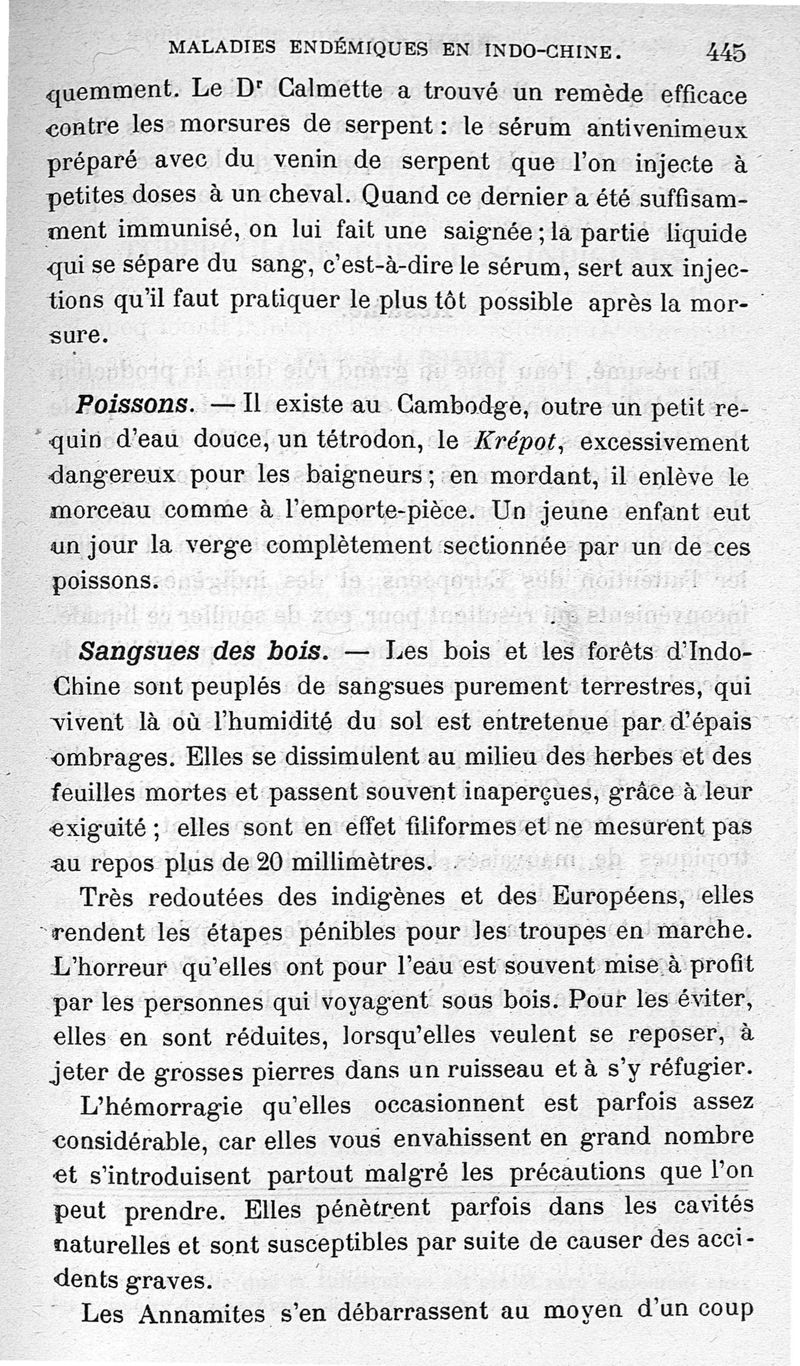 MALADIES ENDÉMIQUES EN INDO-CHINE. 445

quemment. Le Dr Calmette a trouvé un remède efficace contre les morsures de serpent : le sérum antivenimeux préparé avec du venin de serpent que l'on injecte à petites doses à un cheval. Quand ce dernier a été suffisamment immunisé, on lui fait une saignée ; la partie liquide qui se sépare du sang, c'est-à-dire le sérum, sert aux injections qu'il faut pratiquer le plus tôt possible après la morsure.

Poissons. — Il existe au Cambodge, outre un petit requin d'eau douce, un tétrodon, le Krépot, excessivement dangereux pour les baigneurs ; en mordant, il enlève le morceau comme à l'emporte-pièce. Un jeune enfant eut un jour la verge complètement sectionnée par un de ces poissons.

Sangsues des bois. — Les bois et les forêts d'Indo-Chine sont peuplés de sangsues purement terrestres, qui vivent là où l'humidité du sol est entretenue par d'épais ombrages. Elles se dissimulent au milieu des herbes et des feuilles mortes et passent souvent inaperçues, grâce à leur exiguité ; elles sont en effet filiformes et ne mesurent pas au repos plus de 20 millimètres.

Très redoutées des indigènes et des Européens, elles rendent les étapes pénibles pour les troupes en marche. L'horreur qu'elles ont pour l'eau est souvent mise à profit par les personnes qui voyagent sous bois. Pour les éviter, elles en sont réduites, lorsqu'elles veulent se reposer, à jeter de grosses pierres dans un ruisseau et à s'y réfugier.

L'hémorragie qu'elles occasionnent est parfois assez considérable, car elles vous envahissent en grand nombre et s'introduisent partout malgré les précautions que l'on peut prendre. Elles pénètrent parfois dans les cavités naturelles et sont susceptibles par suite de causer des accidents graves.

Les Annamites s'en débarrassent au moyen d'un coup